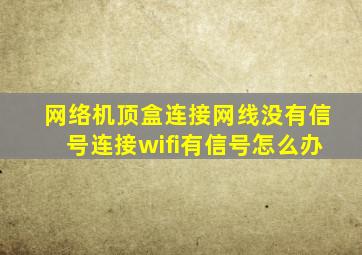 网络机顶盒连接网线没有信号连接wifi有信号怎么办